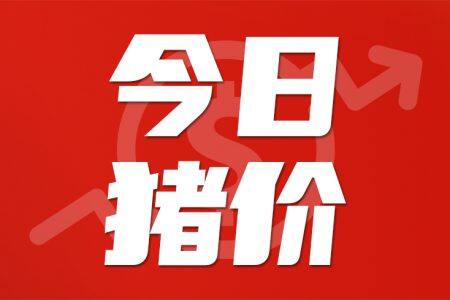 今日
猪价